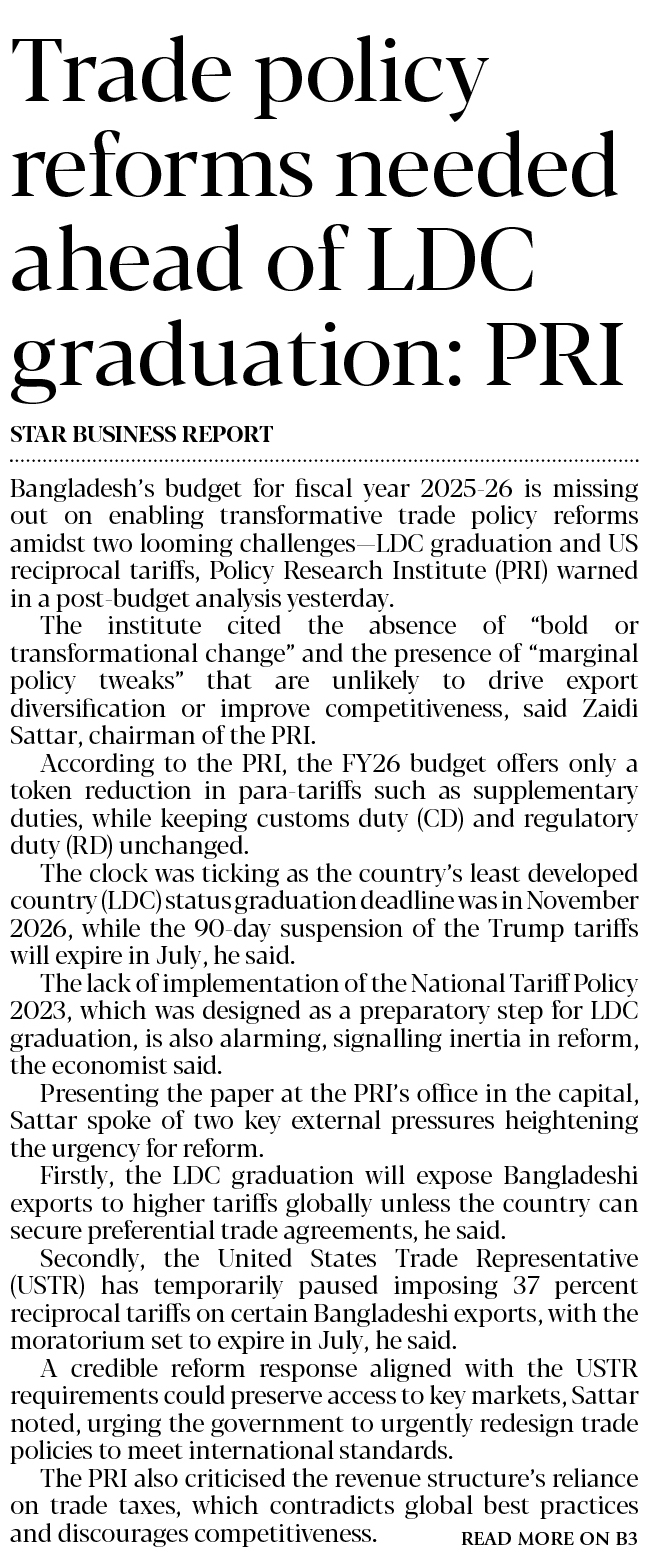 Trade policy reforms needed ahead of LDC graduation: PRI

STAR BUSINESS REPORT

Bangladesh's budget for fiscal year 2025-26 is missing out on enabling transformative trade policy reforms amidst two looming challenges—LDC graduation and US reciprocal tariffs, Policy Research Institute (PRI) warned in a post-budget analysis yesterday.

The institute cited the absence of "bold or transformational change" and the presence of "marginal policy tweaks" that are unlikely to drive export diversification or improve competitiveness, said Zaidi Sattar, chairman of the PRI.

According to the PRI, the FY26 budget offers only a token reduction in para-tariffs such as supplementary duties, while keeping customs duty (CD) and regulatory duty (RD) unchanged.

The clock was ticking as the country's least developed country (LDC) status graduation deadline was in November 2026, while the 90-day suspension of the Trump tariffs will expire in July, he said.

The lack of implementation of the National Tariff Policy 2023, which was designed as a preparatory step for LDC graduation, is also alarming, signalling inertia in reform, the economist said.

Presenting the paper at the PRI's office in the capital, Sattar spoke of two key external pressures heightening the urgency for reform.

Firstly, the LDC graduation will expose Bangladeshi exports to higher tariffs globally unless the country can secure preferential trade agreements, he said.

Secondly, the United States Trade Representative (USTR) has temporarily paused imposing 37 percent reciprocal tariffs on certain Bangladeshi exports, with the moratorium set to expire in July, he said.

A credible reform response aligned with the USTR requirements could preserve access to key markets, Sattar noted, urging the government to urgently redesign trade policies to meet international standards.

The PRI also criticised the revenue structure's reliance on trade taxes, which contradicts global best practices and discourages competitiveness.

READ MORE ON B3